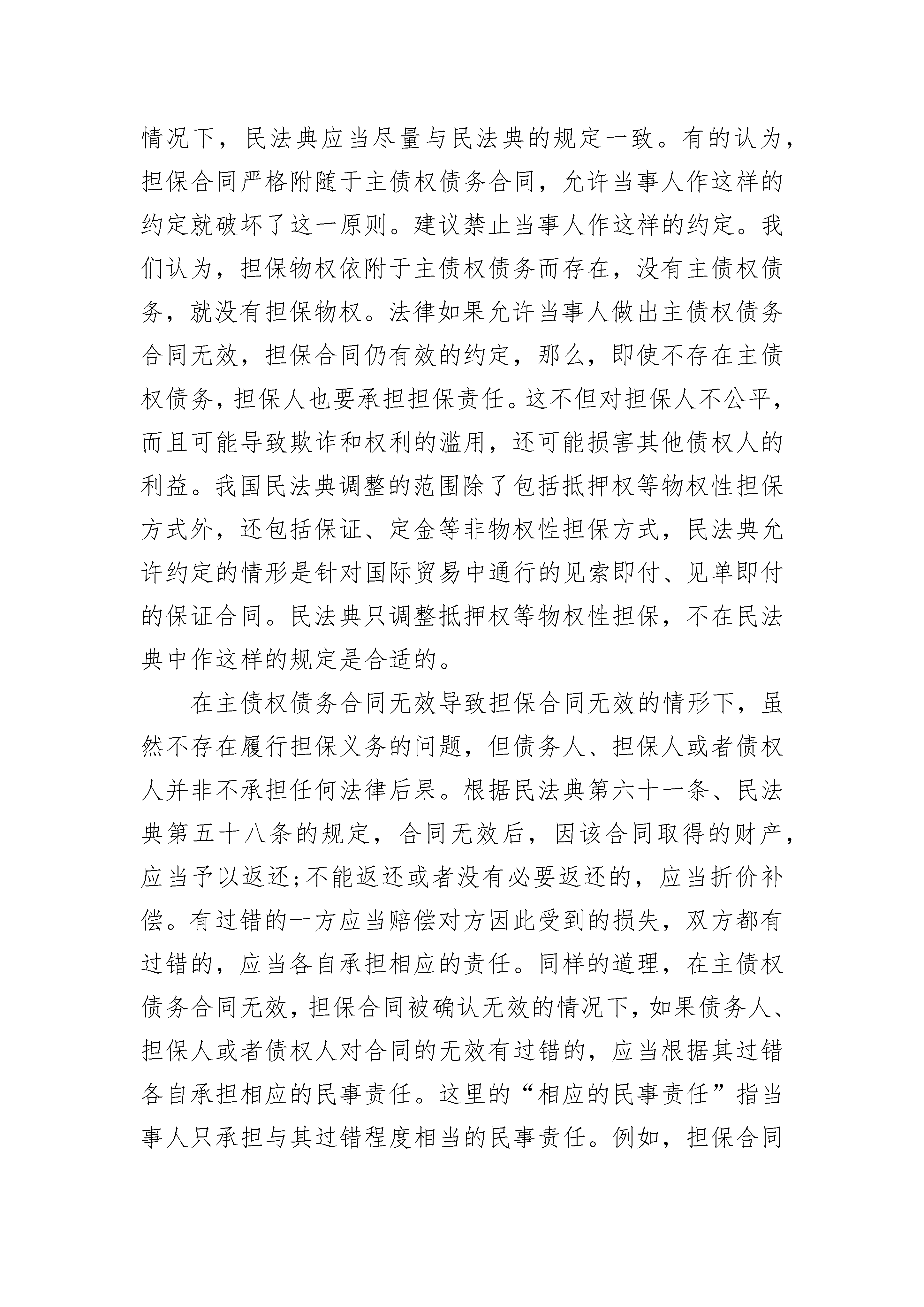 情况下，民法典应当尽量与民法典的规定一致。有的认为，担保合同严格附随于主债权债务合同，允许当事人作这样的约定就破坏了这一原则。建议禁止当事人作这样的约定。我们认为，担保物权依附于主债权债务而存在，没有主债权债务，就没有担保物权。法律如果允许当事人做出主债权债务合同无效，担保合同仍有效的约定，那么，即使不存在主债权债务，担保人也要承担担保责任。这不但对担保人不公平，而且可能导致欺诈和权利的滥用，还可能损害其他债权人的利益。我国民法典调整的范围除了包括抵押权等物权性担保方式外，还包括保证、定金等非物权性担保方式，民法典允许约定的情形是针对国际贸易中通行的见索即付、见单即付的保证合同。民法典只调整抵押权等物权性担保，不在民法典中作这样的规定是合适的。

在主债权债务合同无效导致担保合同无效的情形下，虽然不存在履行担保义务的问题，但债务人、担保人或者债权人并非不承担任何法律后果。根据民法典第六十一条、民法典第五十八条的规定，合同无效后，因该合同取得的财产，应当予以返还;不能返还或者没有必要返还的，应当折价补偿。有过错的一方应当赔偿对方因此受到的损失，双方都有过错的，应当各自承担相应的责任。同样的道理，在主债权债务合同无效，担保合同被确认无效的情况下，如果债务人、担保人或者债权人对合同的无效有过错的，应当根据其过错各自承担相应的民事责任。这里的“相应的民事责任”指当事人只承担与其过错程度相当的民事责任。例如，担保合同